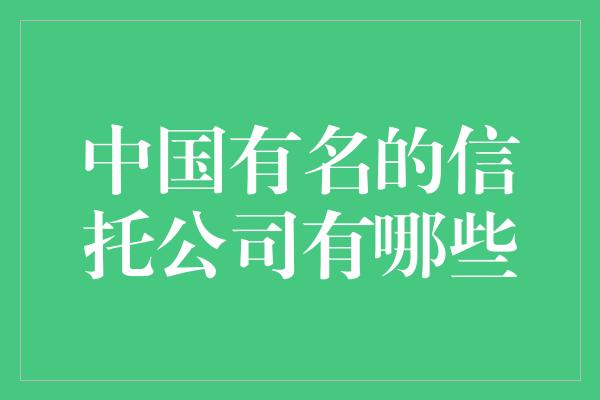 中国有名的信托公司有哪些